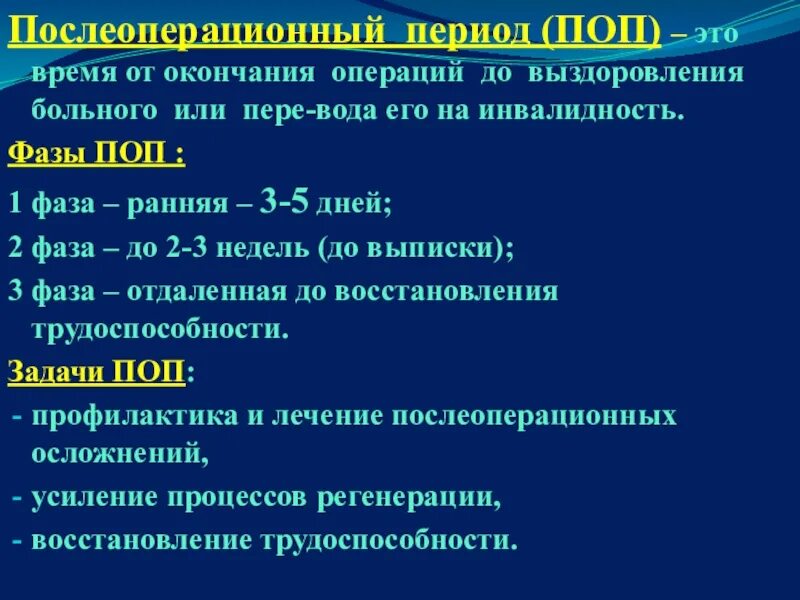 Послеоперационный период (ПОП) – это время от окончания операций до выздоровления больного или пере-вода его на инвалидность.

Фазы ПОП :

1 фаза – ранняя – 3-5 дней;

2 фаза – до 2-3 недель (до выписки);

3 фаза – отдаленная до восстановления трудоспособности.

Задачи ПОП:

- профилактика и лечение послеоперационных осложнений,
- усиление процессов регенерации,
- восстановление трудоспособности.